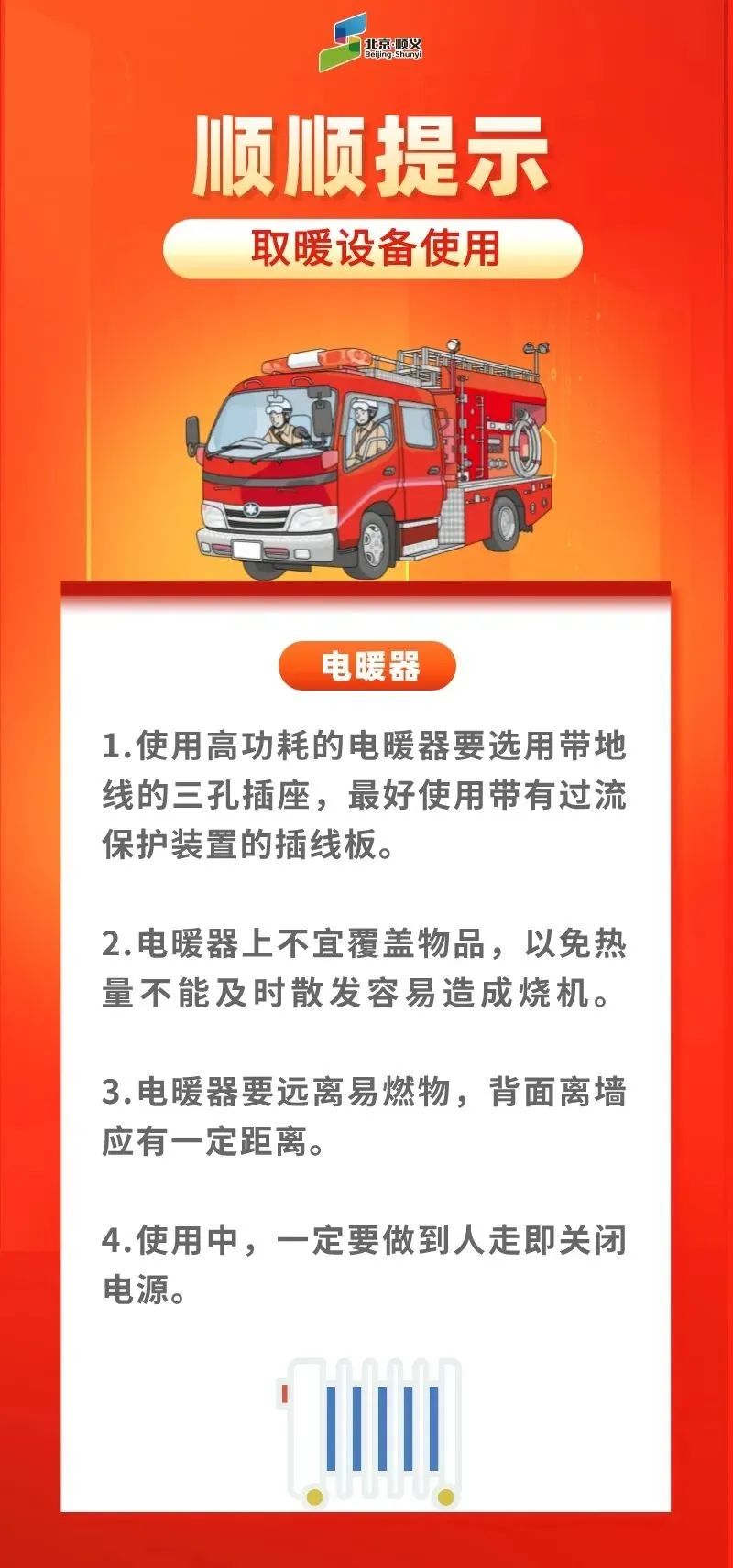 北京·顺义
Beijing·Shunyi

顺顺提示

取暖设备使用

电暖器

1.使用高功耗的电暖器要选用带地线的三孔插座，最好使用带有过流保护装置的插线板。

2.电暖器上不宜覆盖物品，以免热量不能及时散发容易造成烧机。

3.电暖器要远离易燃物，背面离墙应有一定距离。

4.使用中，一定要做到人走即关闭电源。